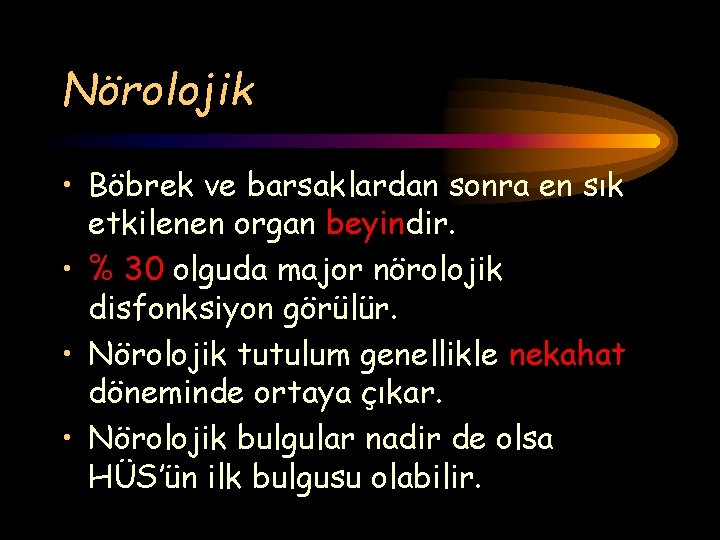 Nörolojik

• Böbrek ve barsaklardan sonra en sık etkilenen organ beyindir.
• % 30 olguda major nörolojik disfonksiyon görülür.
• Nörolojik tutulum genellikle nekahat döneminde ortaya çıkar.
• Nörolojik bulgular nadir de olsa HÜS'ün ilk bulgusu olabilir.